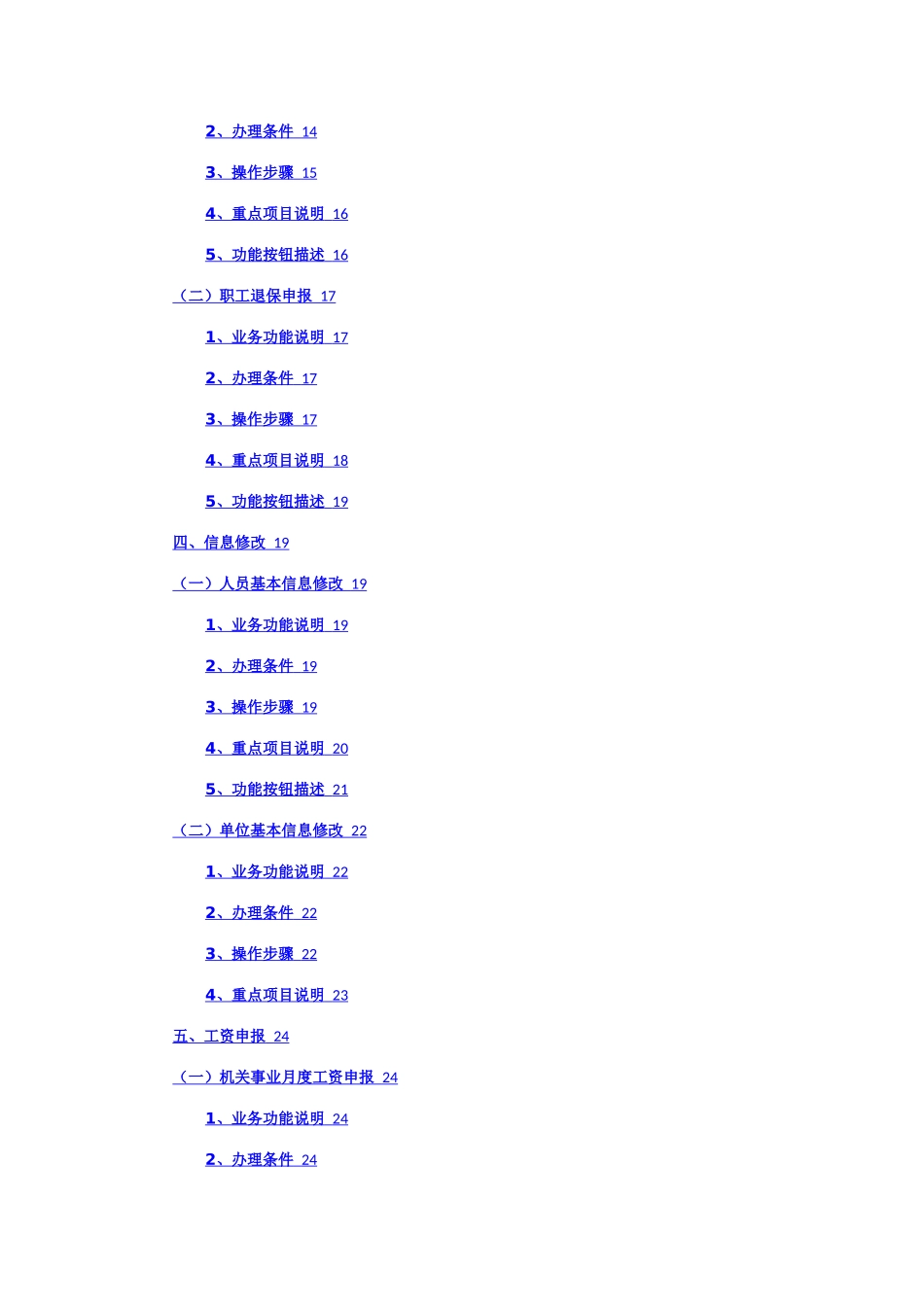 2、办理条件 14

3、操作步骤 15

4、重点项目说明 16

5、功能按钮描述 16

（二）职工退保申报 17

1、业务功能说明 17

2、办理条件 17

3、操作步骤 17

4、重点项目说明 18

5、功能按钮描述 19

四、信息修改 19

（一）人员基本信息修改 19

1、业务功能说明 19

2、办理条件 19

3、操作步骤 19

4、重点项目说明 20

5、功能按钮描述 21

（二）单位基本信息修改 22

1、业务功能说明 22

2、办理条件 22

3、操作步骤 22

4、重点项目说明 23

五、工资申报 24

（一）机关事业月度工资申报 24

1、业务功能说明 24

2、办理条件 24